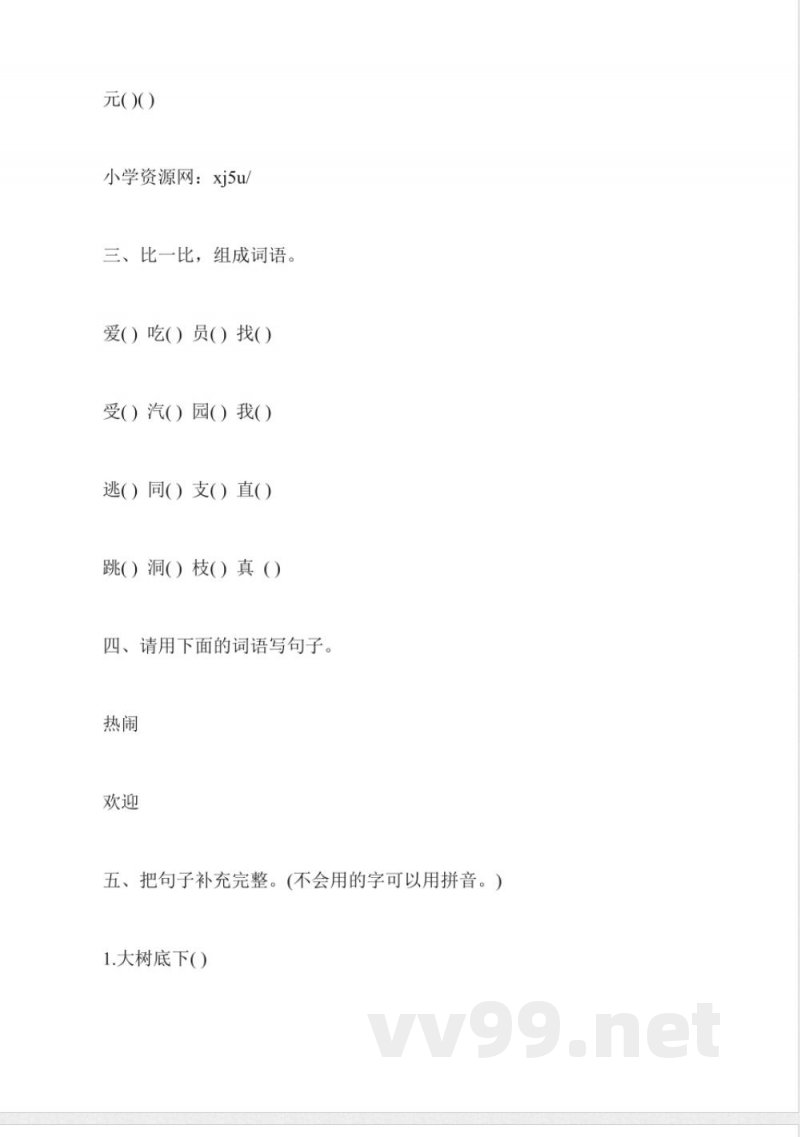 元( )( )

小学资源网：xj5u/

三、比一比，组成词语。

爱( ) 吃( ) 员( ) 找( )

受( ) 汽( ) 园( ) 我( )

逃( ) 同( ) 支( ) 直( )

跳( ) 洞( ) 枝( ) 真 ( )

四、请用下面的词语写句子。

热闹

欢迎

五、把句子补充完整。(不会用的字可以用拼音。)

1.大树底下( )

vv99.net